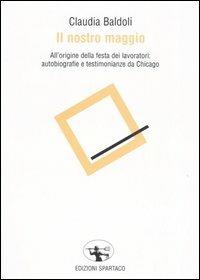 Claudia Baldoli

Il nostro maggio

All'origine della festa dei lavoratori: autobiografie e testimonianze da Chicago

EDIZIONI SPARTACO